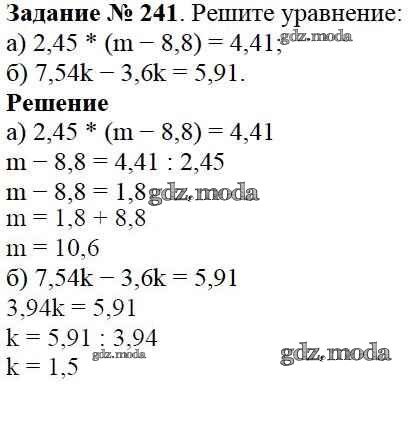 Задание № 241. Решите уравнение:
а) $2,45 * (m - 8,8) = 4,41$;
б) $7,54k - 3,6k = 5,91$.

Решение
а) $2,45 * (m - 8,8) = 4,41$
$m - 8,8 = 4,41 : 2,45$
$m - 8,8 = 1,8$
$m = 1,8 + 8,8$
$m = 10,6$
б) $7,54k - 3,6k = 5,91$
$3,94k = 5,91$
$k = 5,91 : 3,94$
$k = 1,5$

gdz.moda